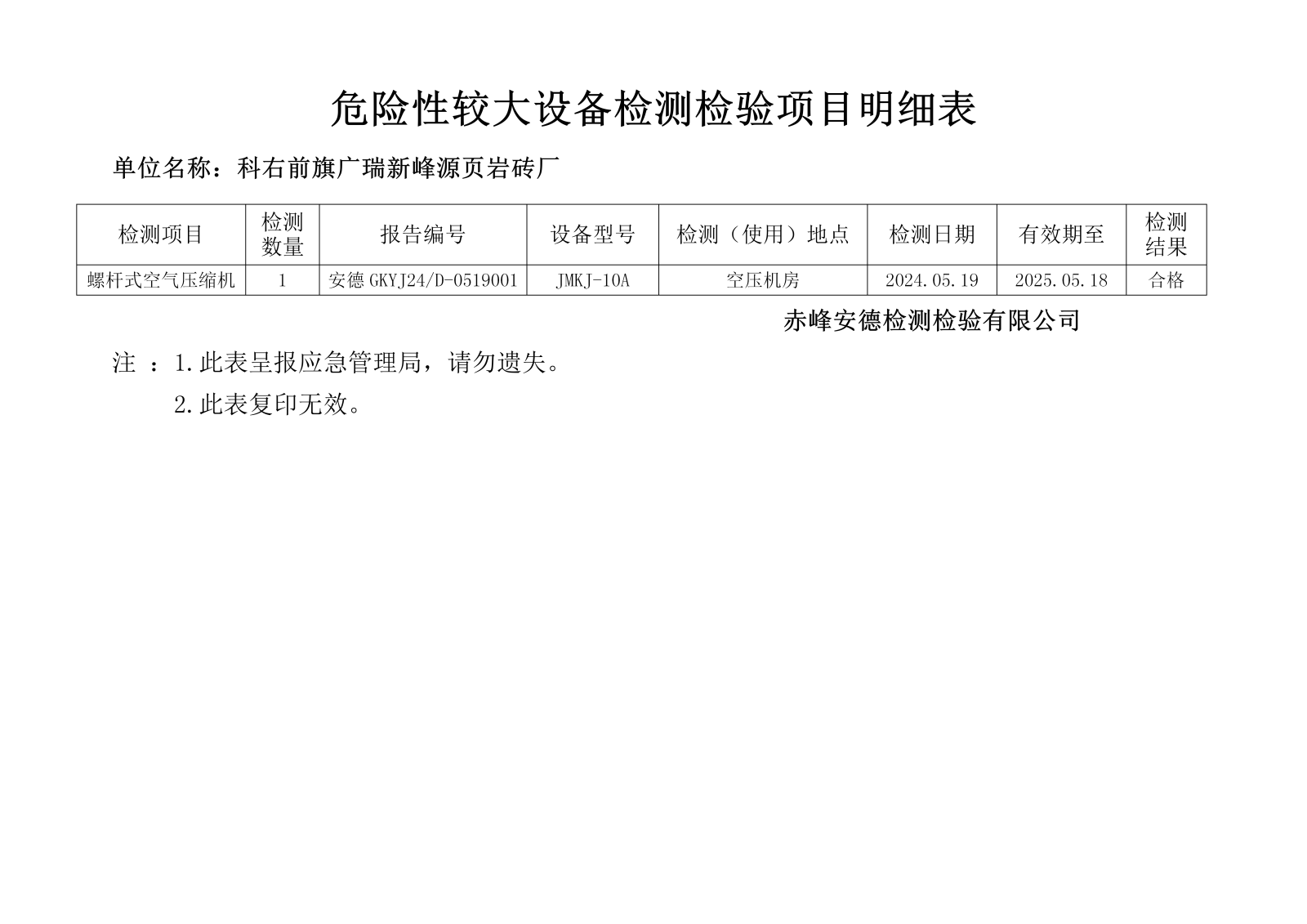 危险性较大设备检测检验项目明细表

单位名称：科右前旗广瑞新峰源页岩砖厂

| 检测项目 | 检测数量 | 报告编号 | 设备型号 | 检测（使用）地点 | 检测日期 | 有效期至 | 检测结果 |
|---|---|---|---|---|---|---|---|
| 螺杆式空气压缩机 | 1 | 安德GKYJ24/D-0519001 | JMKJ-10A | 空压机房 | 2024.05.19 | 2025.05.18 | 合格 |

赤峰安德检测检验有限公司

注 ：1.此表呈报应急管理局，请勿遗失。

2.此表复印无效。